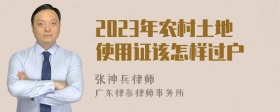 2023年农村土地使用证该怎样过户

张神兵律师

广东律参律师事务所